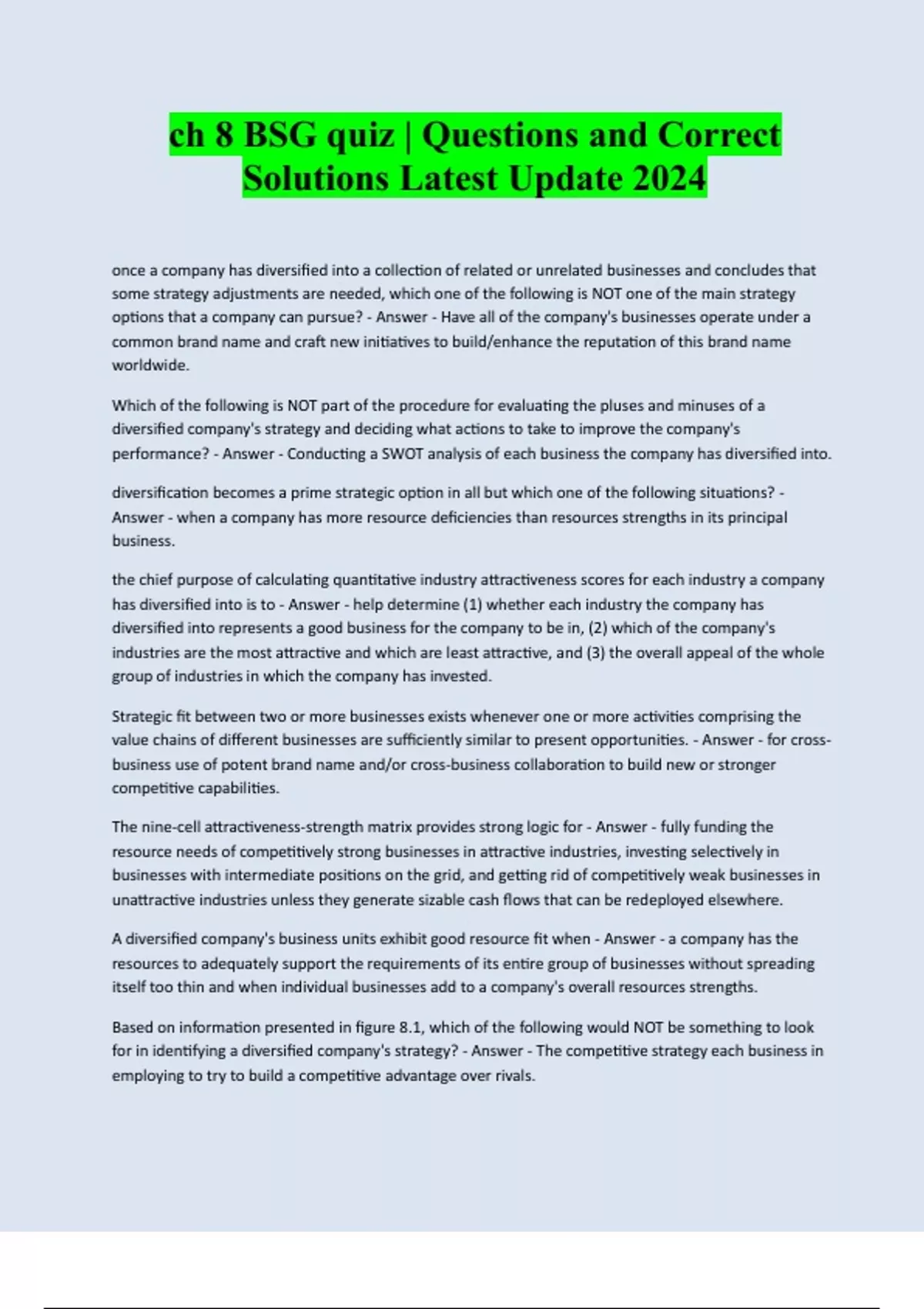 ch 8 BSG quiz | Questions and Correct Solutions Latest Update 2024

once a company has diversified into a collection of related or unrelated businesses and concludes that some strategy adjustments are needed, which one of the following is NOT one of the main strategy options that a company can pursue? - Answer - Have all of the company's businesses operate under a common brand name and craft new initiatives to build/enhance the reputation of this brand name worldwide.

Which of the following is NOT part of the procedure for evaluating the pluses and minuses of a diversified company's strategy and deciding what actions to take to improve the company's performance? - Answer - Conducting a SWOT analysis of each business the company has diversified into.

diversification becomes a prime strategic option in all but which one of the following situations? - Answer - when a company has more resource deficiencies than resources strengths in its principal business.

the chief purpose of calculating quantitative industry attractiveness scores for each industry a company has diversified into is to - Answer - help determine (1) whether each industry the company has diversified into represents a good business for the company to be in, (2) which of the company's industries are the most attractive and which are least attractive, and (3) the overall appeal of the whole group of industries in which the company has invested.

Strategic fit between two or more businesses exists whenever one or more activities comprising the value chains of different businesses are sufficiently similar to present opportunities. - Answer - for cross-business use of potent brand name and/or cross-business collaboration to build new or stronger competitive capabilities.

The nine-cell attractiveness-strength matrix provides strong logic for - Answer - fully funding the resource needs of competitively strong businesses in attractive industries, investing selectively in businesses with intermediate positions on the grid, and getting rid of competitively weak businesses in unattractive industries unless they generate sizable cash flows that can be redeployed elsewhere.

A diversified company's business units exhibit good resource fit when - Answer - a company has the resources to adequately support the requirements of its entire group of businesses without spreading itself too thin and when individual businesses add to a company's overall resources strengths.

Based on information presented in figure 8.1, which of the following would NOT be something to look for in identifying a diversified company's strategy? - Answer - The competitive strategy each business in employing to try to build a competitive advantage over rivals.